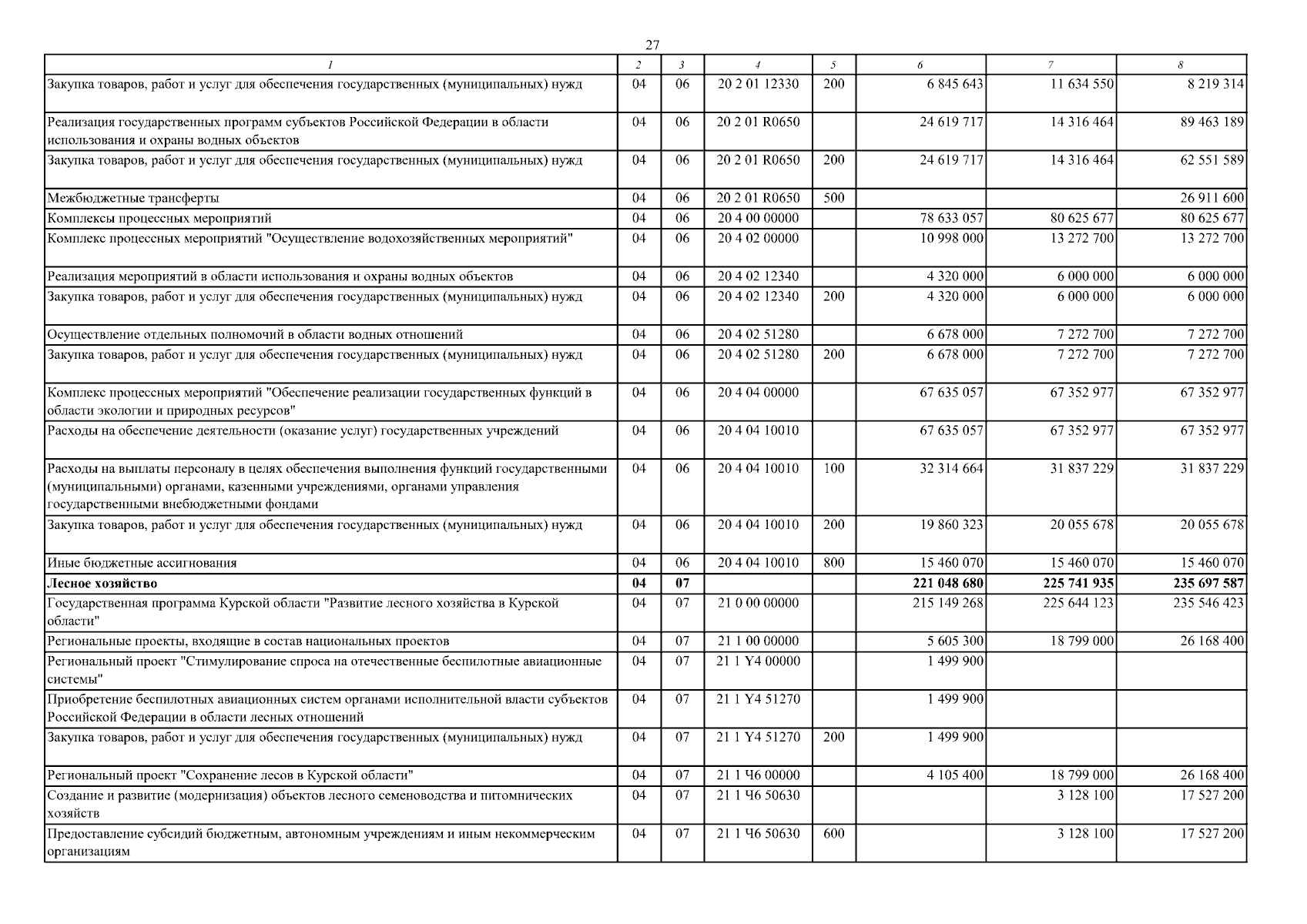 27

| 1 | 2 | 3 | 4 | 5 | 6 | 7 | 8 |
|---|---|---|---|---|---|---|---|
| Закупка товаров, работ и услуг для обеспечения государственных (муниципальных) нужд | 04 | 06 | 20 2 01 12330 | 200 | 6 845 643 | 11 634 550 | 8 219 314 |
| Реализация государственных программ субъектов Российской Федерации в области использования и охраны водных объектов | 04 | 06 | 20 2 01 R0650 |  | 24 619 717 | 14 316 464 | 89 463 189 |
| Закупка товаров, работ и услуг для обеспечения государственных (муниципальных) нужд | 04 | 06 | 20 2 01 R0650 | 200 | 24 619 717 | 14 316 464 | 62 551 589 |
| Межбюджетные трансферты | 04 | 06 | 20 2 01 R0650 | 500 |  |  | 26 911 600 |
| Комплексы процессных мероприятий | 04 | 06 | 20 4 00 00000 |  | 78 633 057 | 80 625 677 | 80 625 677 |
| Комплекс процессных мероприятий "Осуществление водохозяйственных мероприятий" | 04 | 06 | 20 4 02 00000 |  | 10 998 000 | 13 272 700 | 13 272 700 |
| Реализация мероприятий в области использования и охраны водных объектов | 04 | 06 | 20 4 02 12340 |  | 4 320 000 | 6 000 000 | 6 000 000 |
| Закупка товаров, работ и услуг для обеспечения государственных (муниципальных) нужд | 04 | 06 | 20 4 02 12340 | 200 | 4 320 000 | 6 000 000 | 6 000 000 |
| Осуществление отдельных полномочий в области водных отношений | 04 | 06 | 20 4 02 51280 |  | 6 678 000 | 7 272 700 | 7 272 700 |
| Закупка товаров, работ и услуг для обеспечения государственных (муниципальных) нужд | 04 | 06 | 20 4 02 51280 | 200 | 6 678 000 | 7 272 700 | 7 272 700 |
| Комплекс процессных мероприятий "Обеспечение реализации государственных функций в области экологии и природных ресурсов" | 04 | 06 | 20 4 04 00000 |  | 67 635 057 | 67 352 977 | 67 352 977 |
| Расходы на обеспечение деятельности (оказание услуг) государственных учреждений | 04 | 06 | 20 4 04 10010 |  | 67 635 057 | 67 352 977 | 67 352 977 |
| Расходы на выплаты персоналу в целях обеспечения выполнения функций государственными (муниципальными) органами, казенными учреждениями, органами управления государственными внебюджетными фондами | 04 | 06 | 20 4 04 10010 | 100 | 32 314 664 | 31 837 229 | 31 837 229 |
| Закупка товаров, работ и услуг для обеспечения государственных (муниципальных) нужд | 04 | 06 | 20 4 04 10010 | 200 | 19 860 323 | 20 055 678 | 20 055 678 |
| Иные бюджетные ассигнования | 04 | 06 | 20 4 04 10010 | 800 | 15 460 070 | 15 460 070 | 15 460 070 |
| Лесное хозяйство | 04 | 07 |  |  | 221 048 680 | 225 741 935 | 235 697 587 |
| Государственная программа Курской области "Развитие лесного хозяйства в Курской области" | 04 | 07 | 21 0 00 00000 |  | 215 149 268 | 225 644 123 | 235 546 423 |
| Региональные проекты, входящие в состав национальных проектов | 04 | 07 | 21 1 00 00000 |  | 5 605 300 | 18 799 000 | 26 168 400 |
| Региональный проект "Стимулирование спроса на отечественные беспилотные авиационные системы" | 04 | 07 | 21 1 Y4 00000 |  | 1 499 900 |  |  |
| Приобретение беспилотных авиационных систем органами исполнительной власти субъектов Российской Федерации в области лесных отношений | 04 | 07 | 21 1 Y4 51270 |  | 1 499 900 |  |  |
| Закупка товаров, работ и услуг для обеспечения государственных (муниципальных) нужд | 04 | 07 | 21 1 Y4 51270 | 200 | 1 499 900 |  |  |
| Региональный проект "Сохранение лесов в Курской области" | 04 | 07 | 21 1 Ч6 00000 |  | 4 105 400 | 18 799 000 | 26 168 400 |
| Создание и развитие (модернизация) объектов лесного семеноводства и питомнических хозяйств | 04 | 07 | 21 1 Ч6 50630 |  |  | 3 128 100 | 17 527 200 |
| Предоставление субсидий бюджетным, автономным учреждениям и иным некоммерческим организациям | 04 | 07 | 21 1 Ч6 50630 | 600 |  | 3 128 100 | 17 527 200 |